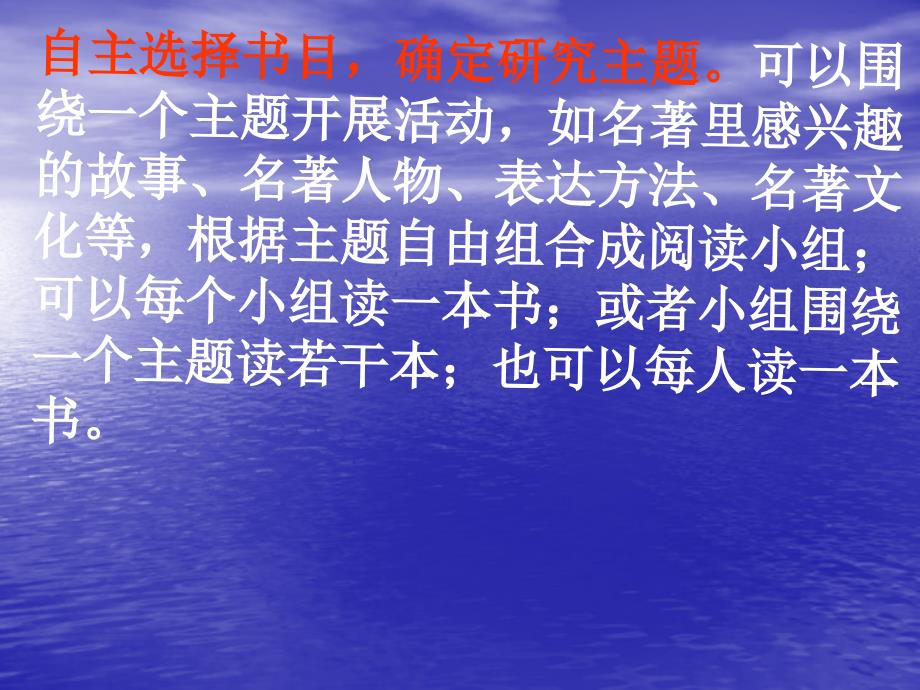 自主选择书目，确定研究主题。可以围绕一个主题开展活动，如名著里感兴趣的故事、名著人物、表达方法、名著文化等，根据主题自由组合成阅读小组；可以每个小组读一本书；或者小组围绕一个主题读若干本；也可以每人读一本书。